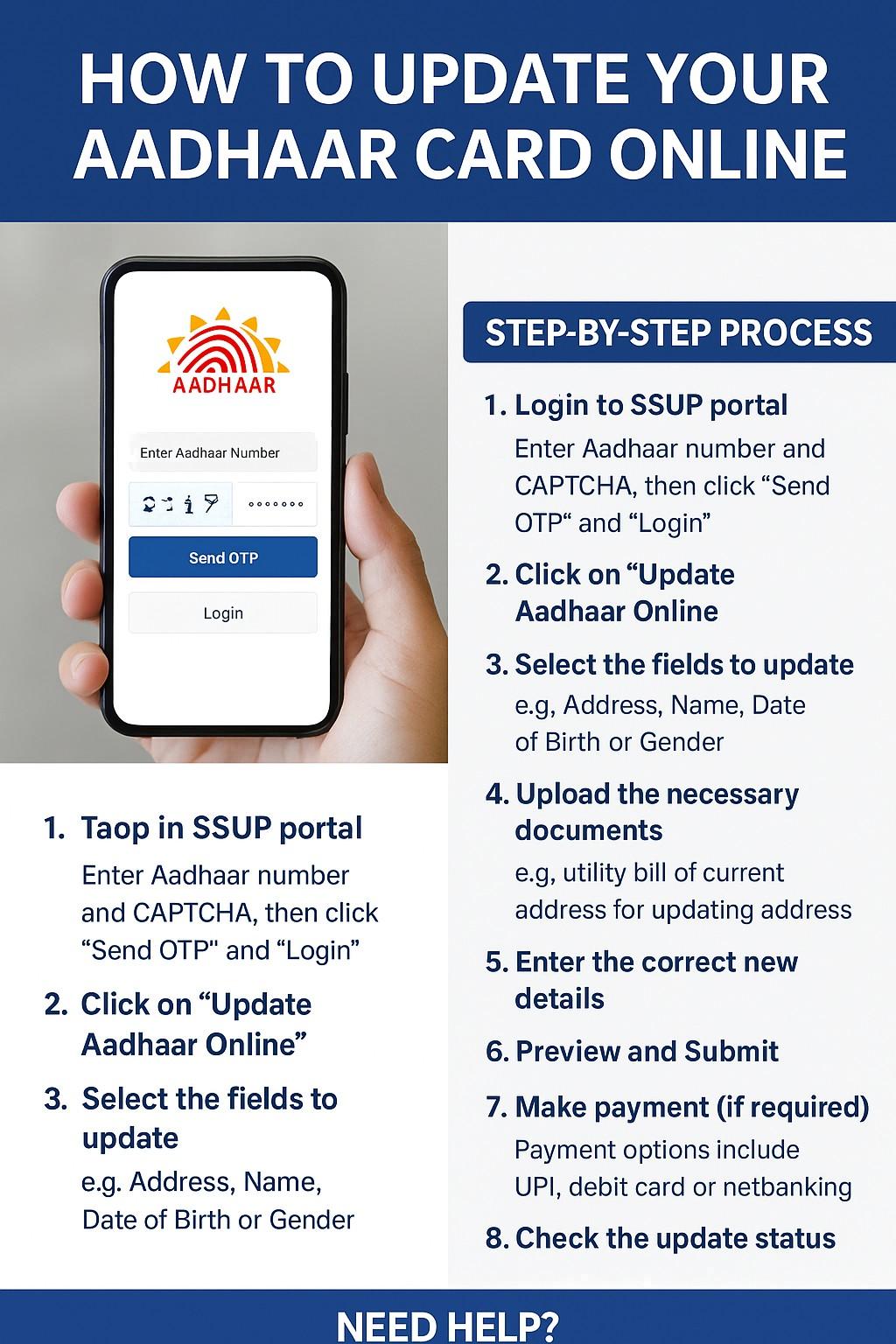 HOW TO UPDATE YOUR AADHAAR CARD ONLINE

AADHAAR

Enter Aadhaar Number

Send OTP

Login

1. Taop in SSUP portal

Enter Aadhaar number and CAPTCHA, then click "Send OTP" and "Login"

2. Click on "Update Aadhaar Online"

3. Select the fields to update

e.g. Address, Name, Date of Birth or Gender

STEP-BY-STEP PROCESS

1. Login to SSUP portal

Enter Aadhaar number and CAPTCHA, then click "Send OTP" and "Login"

2. Click on "Update Aadhaar Online

3. Select the fields to update

e.g, Address, Name, Date of Birth or Gender

4. Upload the necessary documents

e.g, utility bill of current address for updating address

5. Enter the correct new details

6. Preview and Submit

7. Make payment (if required)

Payment options include UPI, debit card or netbanking

8. Check the update status

NEED HELP?